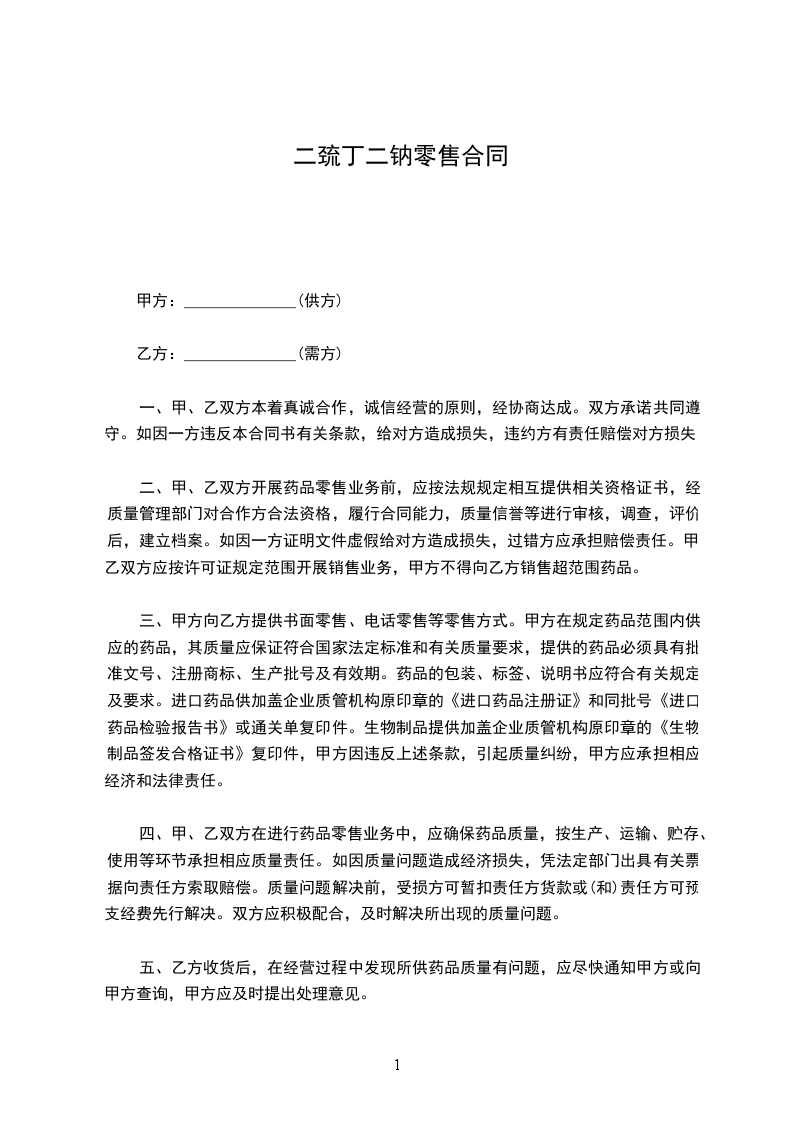 二巯丁二钠零售合同

甲方：______________(供方)

乙方：______________(需方)

一、甲、乙双方本着真诚合作，诚信经营的原则，经协商达成。双方承诺共同遵守。如因一方违反本合同书有关条款，给对方造成损失，违约方有责任赔偿对方损失

二、甲、乙双方开展药品零售业务前，应按法规规定相互提供相关资格证书，经质量管理部门对合作方合法资格，履行合同能力，质量信誉等进行审核，调查，评价后，建立档案。如因一方证明文件虚假给对方造成损失，过错方应承担赔偿责任。甲乙双方应按许可证规定范围开展销售业务，甲方不得向乙方销售超范围药品。

三、甲方向乙方提供书面零售、电话零售等零售方式。甲方在规定药品范围内供应的药品，其质量应保证符合国家法定标准和有关质量要求，提供的药品必须具有批准文号、注册商标、生产批号及有效期。药品的包装、标签、说明书应符合有关规定及要求。进口药品供加盖企业质管机构原印章的《进口药品注册证》和同批号《进口药品检验报告书》或通关单复印件。生物制品提供加盖企业质管机构原印章的《生物制品签发合格证书》复印件，甲方因违反上述条款，引起质量纠纷，甲方应承担相应经济和法律责任。

四、甲、乙双方在进行药品零售业务中，应确保药品质量，按生产、运输、贮存、使用等环节承担相应质量责任。如因质量问题造成经济损失，凭法定部门出具有关票据向责任方索取赔偿。质量问题解决前，受损方可暂扣责任方货款或(和)责任方可预支经费先行解决。双方应积极配合，及时解决所出现的质量问题。

五、乙方收货后，在经营过程中发现所供药品质量有问题，应尽快通知甲方或向甲方查询，甲方应及时提出处理意见。

1